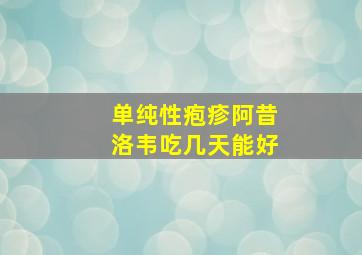 单纯性疱疹阿昔洛韦吃几天能好